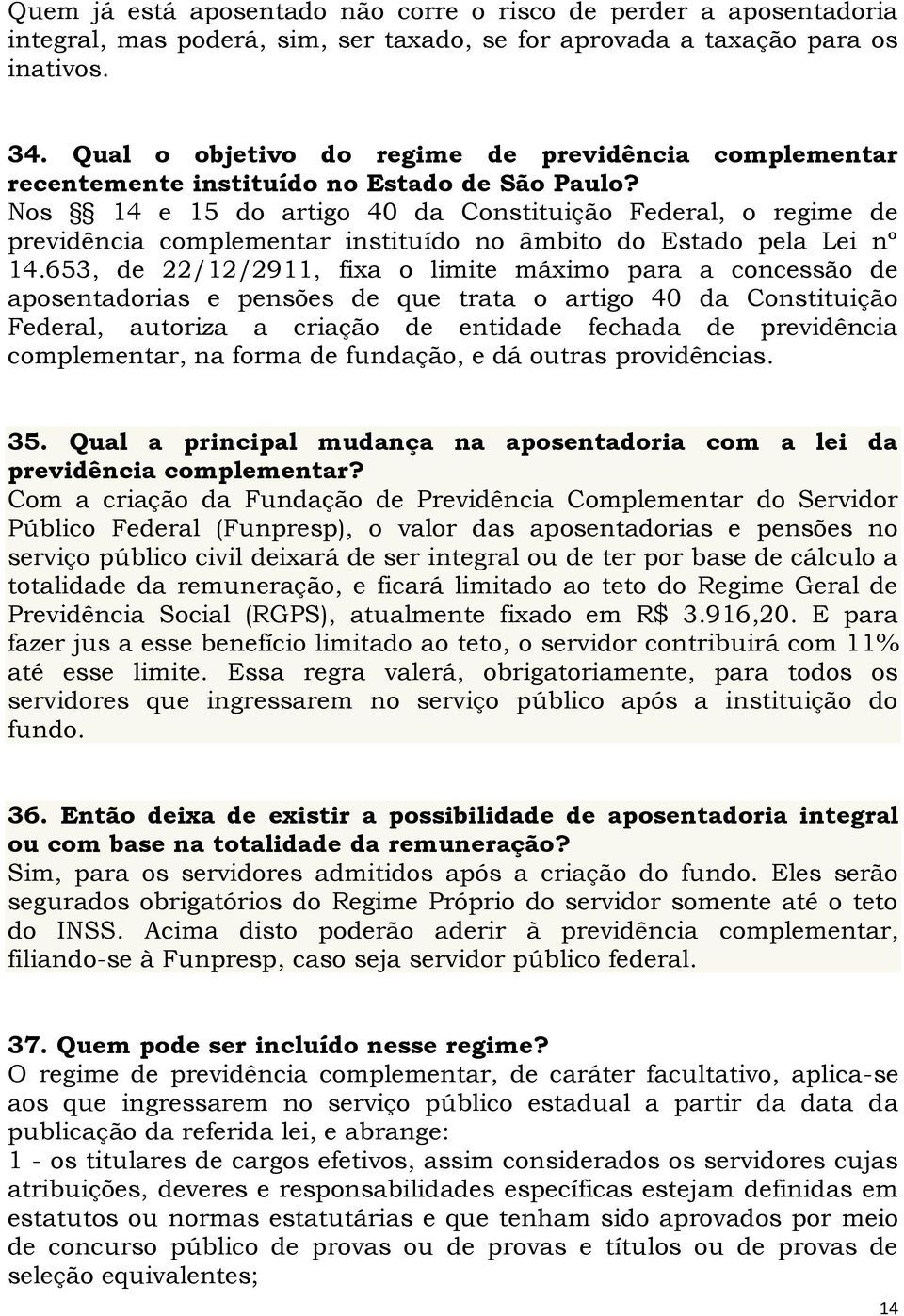 Quem já está aposentado não corre o risco de perder a aposentadoria integral, mas poderá, sim, ser taxado, se for aprovada a taxação para os inativos.

34. Qual o objetivo do regime de previdência complementar recentemente instituído no Estado de São Paulo?
Nos §§ 14 e 15 do artigo 40 da Constituição Federal, o regime de previdência complementar instituído no âmbito do Estado pela Lei nº 14.653, de 22/12/2911, fixa o limite máximo para a concessão de aposentadorias e pensões de que trata o artigo 40 da Constituição Federal, autoriza a criação de entidade fechada de previdência complementar, na forma de fundação, e dá outras providências.

35. Qual a principal mudança na aposentadoria com a lei da previdência complementar?
Com a criação da Fundação de Previdência Complementar do Servidor Público Federal (Funpresp), o valor das aposentadorias e pensões no serviço público civil deixará de ser integral ou de ter por base de cálculo a totalidade da remuneração, e ficará limitado ao teto do Regime Geral de Previdência Social (RGPS), atualmente fixado em R$ 3.916,20. E para fazer jus a esse benefício limitado ao teto, o servidor contribuirá com 11% até esse limite. Essa regra valerá, obrigatoriamente, para todos os servidores que ingressarem no serviço público após a instituição do fundo.

36. Então deixa de existir a possibilidade de aposentadoria integral ou com base na totalidade da remuneração?
Sim, para os servidores admitidos após a criação do fundo. Eles serão segurados obrigatórios do Regime Próprio do servidor somente até o teto do INSS. Acima disto poderão aderir à previdência complementar, filiando-se à Funpresp, caso seja servidor público federal.

37. Quem pode ser incluído nesse regime?
O regime de previdência complementar, de caráter facultativo, aplica-se aos que ingressarem no serviço público estadual a partir da data da publicação da referida lei, e abrange:
1 - os titulares de cargos efetivos, assim considerados os servidores cujas atribuições, deveres e responsabilidades específicas estejam definidas em estatutos ou normas estatutárias e que tenham sido aprovados por meio de concurso público de provas ou de provas e títulos ou de provas de seleção equivalentes;

14